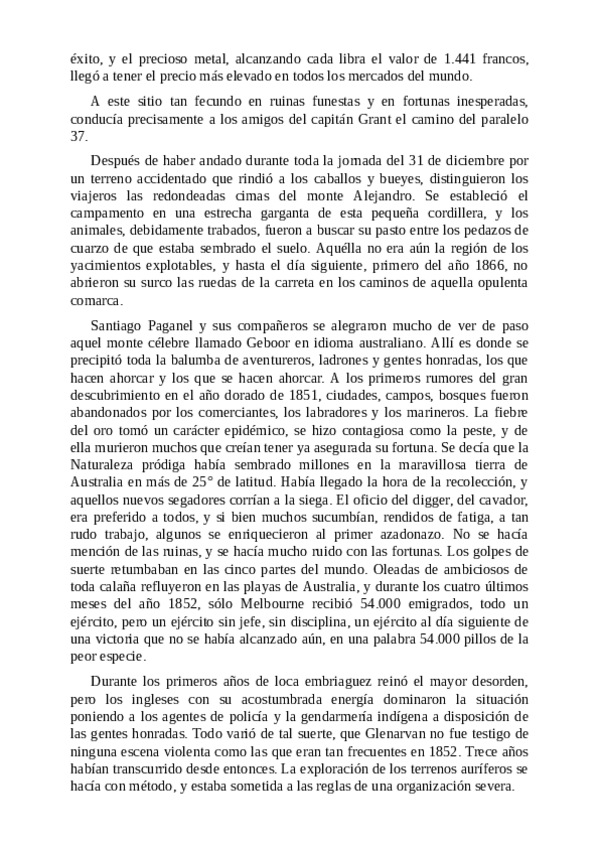 éxito, y el precioso metal, alcanzando cada libra el valor de 1.441 francos, llegó a tener el precio más elevado en todos los mercados del mundo.

A este sitio tan fecundo en ruinas funestas y en fortunas inesperadas, conducía precisamente a los amigos del capitán Grant el camino del paralelo 37.

Después de haber andado durante toda la jornada del 31 de diciembre por un terreno accidentado que rindió a los caballos y bueyes, distinguieron los viajeros las redondeadas cimas del monte Alejandro. Se estableció el campamento en una estrecha garganta de esta pequeña cordillera, y los animales, debidamente trabados, fueron a buscar su pasto entre los pedazos de cuarzo de que estaba sembrado el suelo. Aquélla no era aún la región de los yacimientos explotables, y hasta el día siguiente, primero del año 1866, no abrieron su surco las ruedas de la carreta en los caminos de aquella opulenta comarca.

Santiago Paganel y sus compañeros se alegraron mucho de ver de paso aquel monte célebre llamado Geboor en idioma australiano. Allí es donde se precipitó toda la balumba de aventureros, ladrones y gentes honradas, los que hacen ahorcar y los que se hacen ahorcar. A los primeros rumores del gran descubrimiento en el año dorado de 1851, ciudades, campos, bosques fueron abandonados por los comerciantes, los labradores y los marineros. La fiebre del oro tomó un carácter epidémico, se hizo contagiosa como la peste, y de ella murieron muchos que creían tener ya asegurada su fortuna. Se decía que la Naturaleza pródiga había sembrado millones en la maravillosa tierra de Australia en más de 25° de latitud. Había llegado la hora de la recolección, y aquellos nuevos segadores corrían a la siega. El oficio del digger, del cavador, era preferido a todos, y si bien muchos sucumbían, rendidos de fatiga, a tan rudo trabajo, algunos se enriquecieron al primer azadonazo. No se hacía mención de las ruinas, y se hacía mucho ruido con las fortunas. Los golpes de suerte retumbaban en las cinco partes del mundo. Oleadas de ambiciosos de toda calaña refluyeron en las playas de Australia, y durante los cuatro últimos meses del año 1852, sólo Melbourne recibió 54.000 emigrados, todo un ejército, pero un ejército sin jefe, sin disciplina, un ejército al día siguiente de una victoria que no se había alcanzado aún, en una palabra 54.000 pillos de la peor especie.

Durante los primeros años de loca embriaguez reinó el mayor desorden, pero los ingleses con su acostumbrada energía dominaron la situación poniendo a los agentes de policía y la gendarmería indígena a disposición de las gentes honradas. Todo varió de tal suerte, que Glenarvan no fue testigo de ninguna escena violenta como las que eran tan frecuentes en 1852. Trece años habían transcurrido desde entonces. La exploración de los terrenos auríferos se hacía con método, y estaba sometida a las reglas de una organización severa.